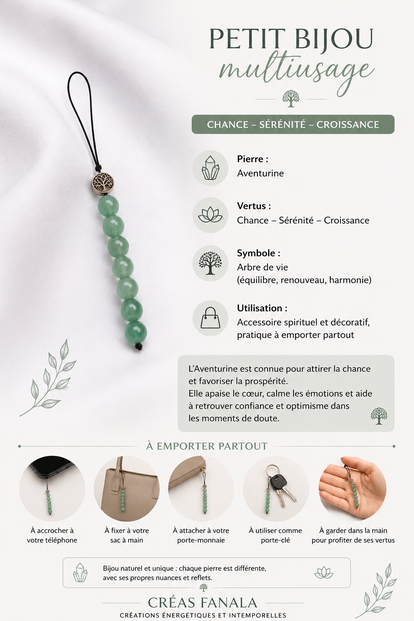 PETIT BIJOU
multiusage

CHANCE – SÉRÉNITÉ – CROISSANCE

Pierre :
Aventurine

Vertus :
Chance – Sérénité – Croissance

Symbole :
Arbre de vie
(équilibre, renouveau, harmonie)

Utilisation :
Accessoire spirituel et décoratif, pratique à emporter partout

L'Aventurine est connue pour attirer la chance et favoriser la prospérité.
Elle apaise le cœur, calme les émotions et aide à retrouver confiance et optimisme dans les moments de doute.

À EMPORTER PARTOUT

À accrocher à votre téléphone

À fixer à votre sac à main

À attacher à votre porte-monnaie

À utiliser comme porte-clé

À garder dans la main pour profiter de ses vertus

Bijou naturel et unique : chaque pierre est différente, avec ses propres nuances et reflets.

CRÉAS FANALA
CRÉATIONS ÉNERGÉTIQUES ET INTEMPORELLES